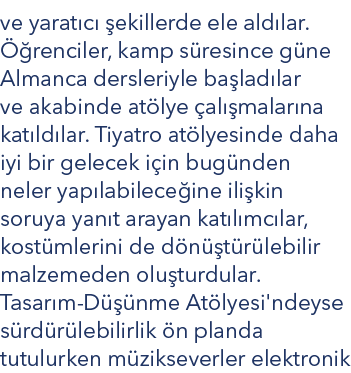 ve yaratıcı şekillerde ele aldılar. Öğrenciler, kamp süresince güne Almanca dersleriyle başladılar ve akabinde atölye çalışmalarına katıldılar. Tiyatro atölyesinde daha iyi bir gelecek için bugünden neler yapılabileceğine ilişkin soruya yanıt arayan katılımcılar, kostümlerini de dönüştürülebilir malzemeden oluşturdular. Tasarım-Düşünme Atölyesi'ndeyse sürdürülebilirlik ön planda tutulurken müzikseverler elektronik